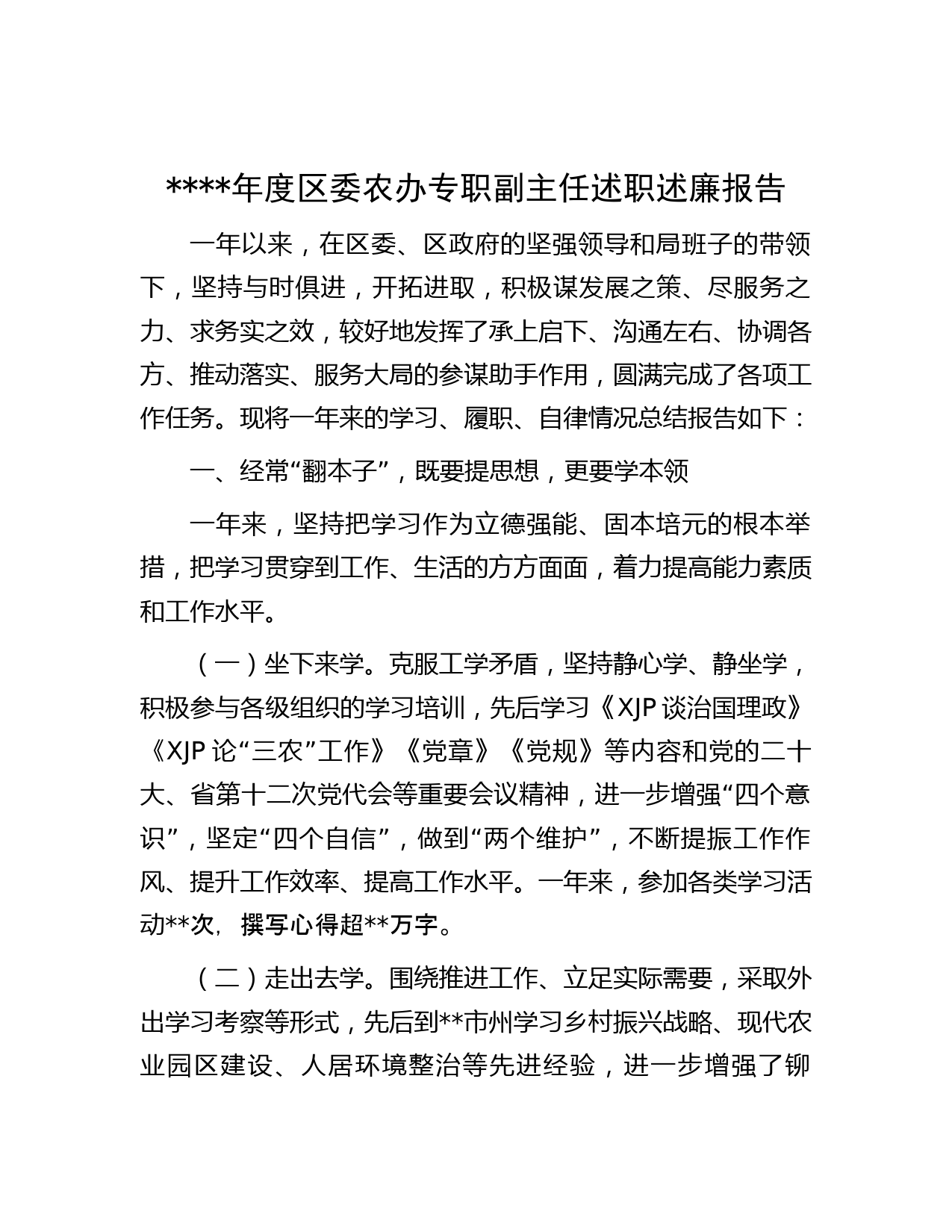 ****年度区委农办专职副主任述职述廉报告

一年以来，在区委、区政府的坚强领导和局班子的带领下，坚持与时俱进，开拓进取，积极谋发展之策、尽服务之力、求务实之效，较好地发挥了承上启下、沟通左右、协调各方、推动落实、服务大局的参谋助手作用，圆满完成了各项工作任务。现将一年来的学习、履职、自律情况总结报告如下：

一、经常“翻本子”，既要提思想，更要学本领

一年来，坚持把学习作为立德强能、固本培元的根本举措，把学习贯穿到工作、生活的方方面面，着力提高能力素质和工作水平。

（一）坐下来学。克服工学矛盾，坚持静心学、静坐学，积极参与各级组织的学习培训，先后学习《XJP谈治国理政》《XJP论“三农”工作》《党章》《党规》等内容和党的二十大、省第十二次党代会等重要会议精神，进一步增强“四个意识”，坚定“四个自信”，做到“两个维护”，不断提振工作作风、提升工作效率、提高工作水平。一年来，参加各类学习活动**次，撰写心得超**万字。

（二）走出去学。围绕推进工作、立足实际需要，采取外出学习考察等形式，先后到**市州学习乡村振兴战略、现代农业园区建设、人居环境整治等先进经验，进一步增强了铆